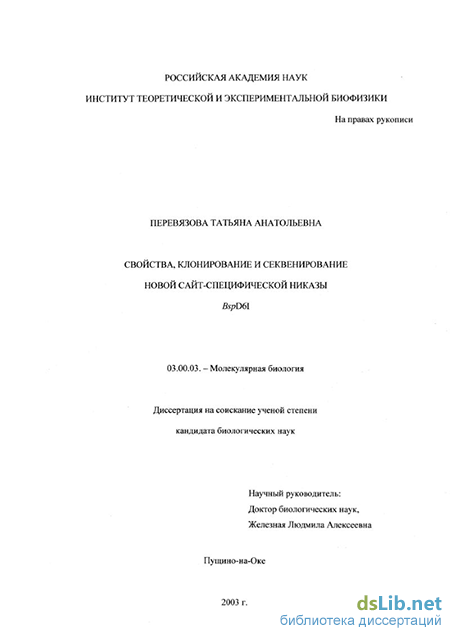 РОССИЙСКАЯ АКАДЕМИЯ НАУК

ИНСТИТУТ ТЕОРЕТИЧЕСКОЙ И ЭКСПЕРИМЕНТАЛЬНОЙ БИОФИЗИКИ

На правах рукописи

ПЕРЕВЯЗОВА ТАТЬЯНА АНАТОЛЬЕВНА

СВОЙСТВА, КЛОНИРОВАНИЕ И СЕКВЕНИРОВАНИЕ

НОВОЙ САЙТ-СПЕЦИФИЧЕСКОЙ НИКАЗЫ

BspD6I

03.00.03. – Молекулярная биология

Диссертация на соискание ученой степени

кандидата биологических наук

Научный руководитель:

Доктор биологических наук,

Железная Людмила Алексеевна

Пущино-на-Оке

2003 г.

dsLib.net
библиотека диссертаций